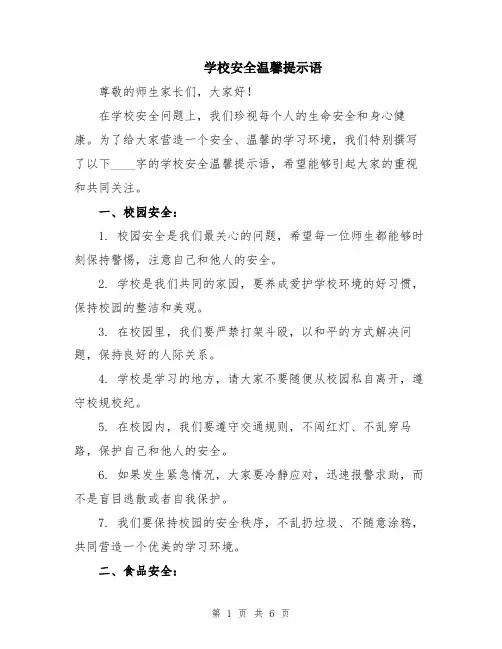 学校安全温馨提示语

尊敬的师生家长们，大家好！

在学校安全问题上，我们珍视每个人的生命安全和身心健康。为了给大家营造一个安全、温馨的学习环境，我们特别撰写了以下____字的学校安全温馨提示语，希望能够引起大家的重视和共同关注。

一、校园安全：

1. 校园安全是我们最关心的问题，希望每一位师生都能够时刻保持警惕，注意自己和他人的安全。

2. 学校是我们共同的家园，要养成爱护学校环境的好习惯，保持校园的整洁和美观。

3. 在校园里，我们要严禁打架斗殴，以和平的方式解决问题，保持良好的人际关系。

4. 学校是学习的地方，请大家不要随便从校园私自离开，遵守校规校纪。

5. 在校园内，我们要遵守交通规则，不闯红灯、不乱穿马路，保护自己和他人的安全。

6. 如果发生紧急情况，大家要冷静应对，迅速报警求助，而不是盲目逃散或者自我保护。

7. 我们要保持校园的安全秩序，不乱扔垃圾、不随意涂鸦，共同营造一个优美的学习环境。

二、食品安全：

第 1 页 共 6 页